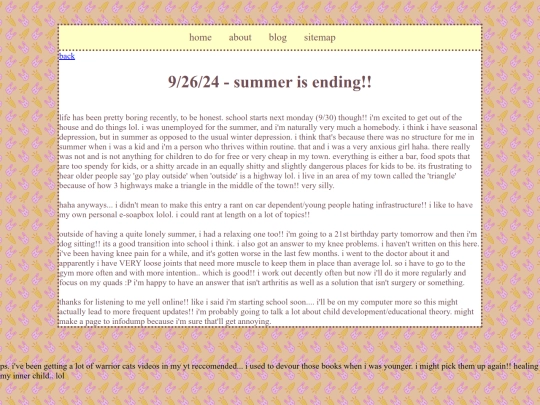 home about blog sitemap

back

9/26/24 - summer is ending!!

life has been pretty boring recently, to be honest. school starts next monday (9/30) though!! i'm excited to get out of the house and do things lol. i was unemployed for the summer, and i'm naturally very much a homebody. i think i have seasonal depression, but in summer as opposed to the usual winter depression. i think that's because there was no structure for me in summer when i was a kid and i'm a person who thrives within routine. that and i was a very anxious girl haha. there really was not and is not anything for children to do for free or very cheap in my town. everything is either a bar, food spots that are too spendy for kids, or a shitty arcade in an equally shitty and slightly dangerous places for kids to be. its frustrating to hear older people say 'go play outside' when 'outside' is a highway lol. i live in an area of my town called the 'triangle' because of how 3 highways make a triangle in the middle of the town!! very silly.

haha anyways... i didn't mean to make this entry a rant on car dependent/young people hating infrastructure!! i like to have my own personal e-soapbox lolol. i could rant at length on a lot of topics!!

outside of having a quite lonely summer, i had a relaxing one too!! i'm going to a 21st birthday party tomorrow and then i'm dog sitting!! its a good transition into school i think. i also got an answer to my knee problems. i haven't written on this here. i've been having knee pain for a while, and it's gotten worse in the last few months. i went to the doctor about it and apparently i have VERY loose joints that need more muscle to keep them in place than average lol. so i have to go to the gym more often and with more intention.. which is good!! i work out decently often but now i'll do it more regularly and focus on my quads :P i'm happy to have an answer that isn't arthritis as well as a solution that isn't surgery or something.

thanks for listening to me yell online!! like i said i'm starting school soon.... i'll be on my computer more so this might actually lead to more frequent updates!! i'm probably going to talk a lot about child development/educational theory. might make a page to infodump because i'm sure that'll get annoying.

ps. i've been getting a lot of warrior cats videos in my yt reccomended... i used to devour those books when i was younger. i might pick them up again!! healing my inner child.. lol